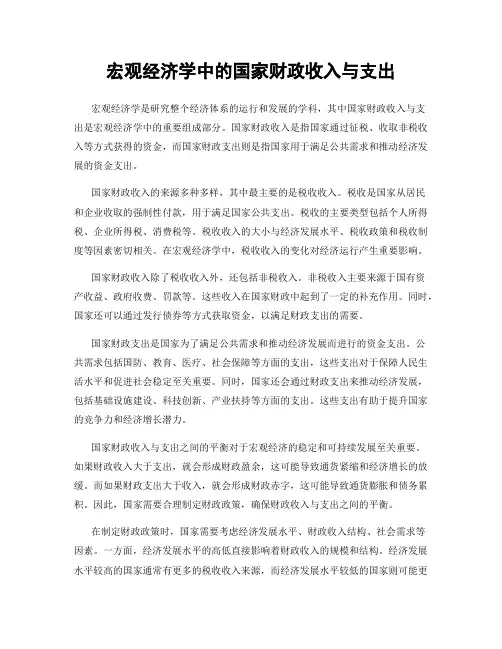 宏观经济学中的国家财政收入与支出

宏观经济学是研究整个经济体系的运行和发展的学科，其中国家财政收入与支出是宏观经济学中的重要组成部分。国家财政收入是指国家通过征税、收取非税收入等方式获得的资金，而国家财政支出则是指国家用于满足公共需求和推动经济发展的资金支出。

国家财政收入的来源多种多样，其中最主要的是税收收入。税收是国家从居民和企业收取的强制性付款，用于满足国家公共支出。税收的主要类型包括个人所得税、企业所得税、消费税等。税收收入的大小与经济发展水平、税收政策和税收制度等因素密切相关。在宏观经济学中，税收收入的变化对经济运行产生重要影响。

国家财政收入除了税收收入外，还包括非税收入。非税收入主要来源于国有资产收益、政府收费、罚款等。这些收入在国家财政中起到了一定的补充作用。同时，国家还可以通过发行债券等方式获取资金，以满足财政支出的需要。

国家财政支出是国家为了满足公共需求和推动经济发展而进行的资金支出。公共需求包括国防、教育、医疗、社会保障等方面的支出，这些支出对于保障人民生活水平和促进社会稳定至关重要。同时，国家还会通过财政支出来推动经济发展，包括基础设施建设、科技创新、产业扶持等方面的支出。这些支出有助于提升国家的竞争力和经济增长潜力。

国家财政收入与支出之间的平衡对于宏观经济的稳定和可持续发展至关重要。如果财政收入大于支出，就会形成财政盈余，这可能导致通货紧缩和经济增长的放缓。而如果财政支出大于收入，就会形成财政赤字，这可能导致通货膨胀和债务累积。因此，国家需要合理制定财政政策，确保财政收入与支出之间的平衡。

在制定财政政策时，国家需要考虑经济发展水平、财政收入结构、社会需求等因素。一方面，经济发展水平的高低直接影响着财政收入的规模和结构。经济发展水平较高的国家通常有更多的税收收入来源，而经济发展水平较低的国家则可能更